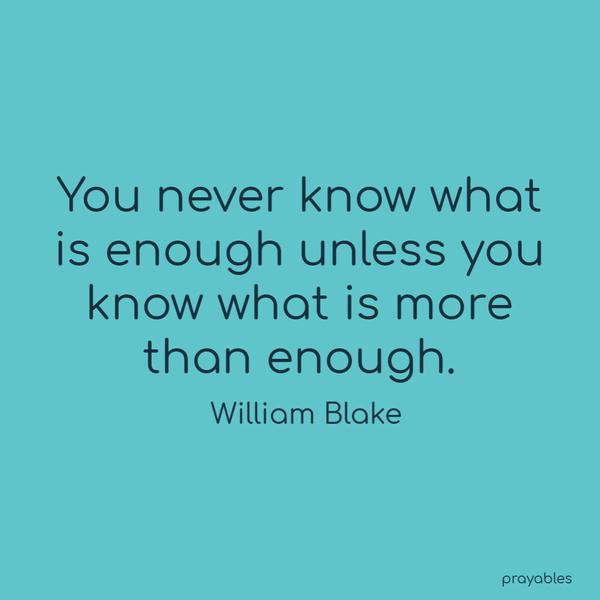 You never know what is enough unless you know what is more than enough.

William Blake

prayables